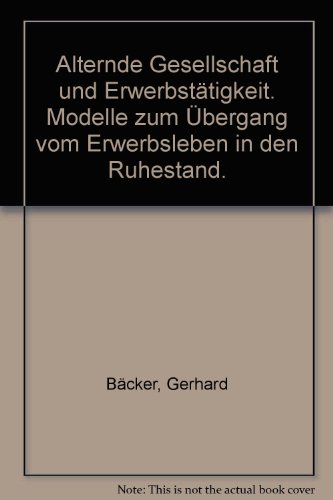 Alternde Gesellschaft und Erwerbstätigkeit. Modelle zum Übergang vom Erwerbsleben in den Ruhestand.

Bäcker, Gerhard

Note: This is not the actual book cover